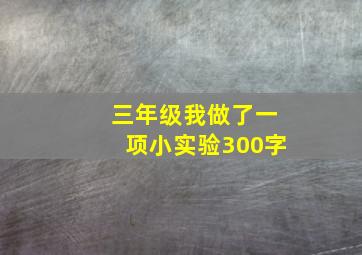 三年级我做了一项小实验300字